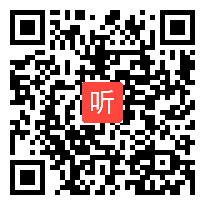 听